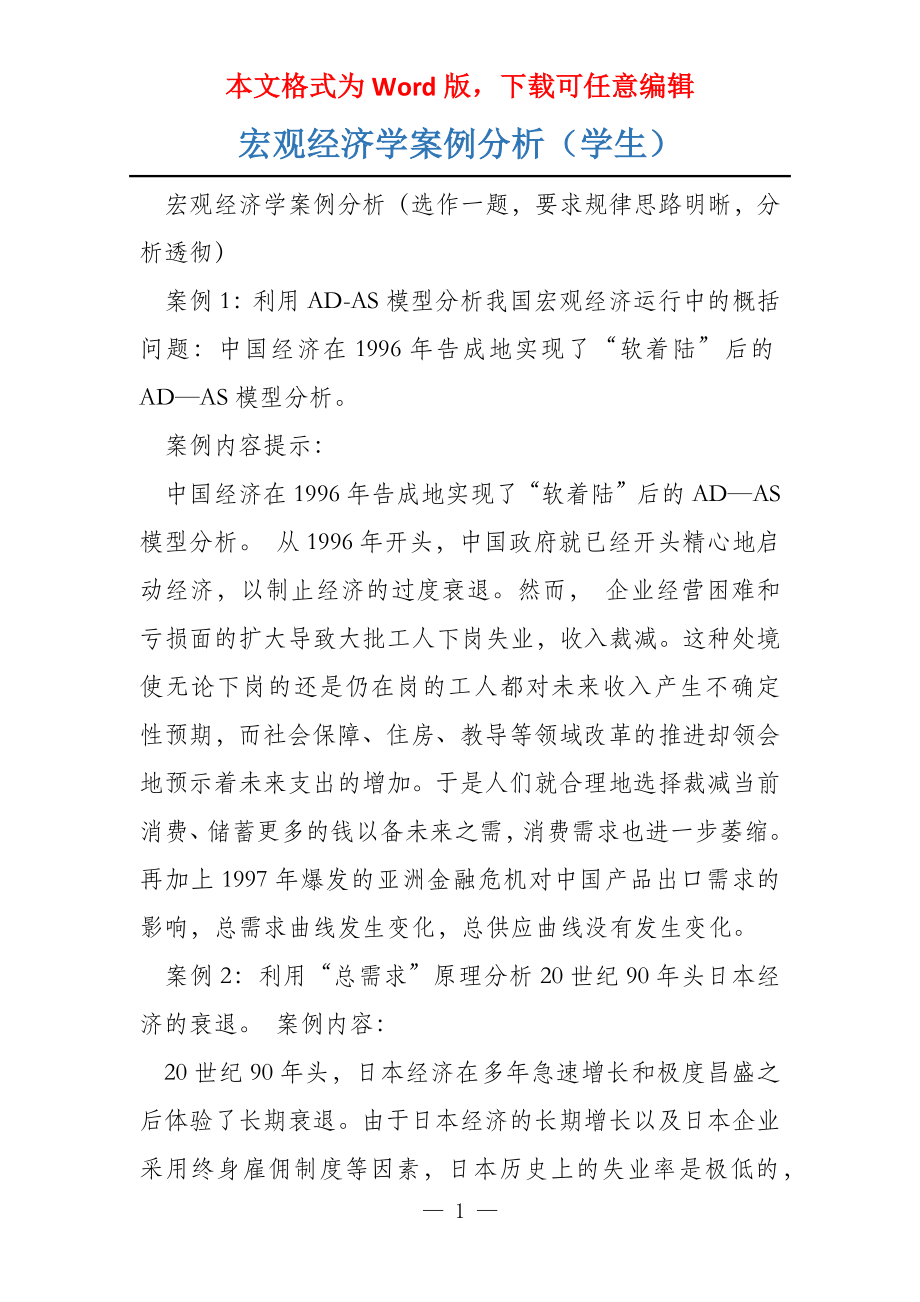 本文格式为 Word 版，下载可任意编辑

宏观经济学案例分析（学生）

宏观经济学案例分析（选作一题，要求规律思路明晰，分析透彻）

案例 1：利用 AD-AS 模型分析我国宏观经济运行中的概括问题：中国经济在 1996 年告成地实现了“软着陆”后的 AD—AS 模型分析。

案例内容提示：

中国经济在 1996 年告成地实现了“软着陆”后的 AD—AS 模型分析。 从 1996 年开头，中国政府就已经开头精心地启动经济，以制止经济的过度衰退。然而， 企业经营困难和亏损面的扩大导致大批工人下岗失业，收入裁减。这种处境使无论下岗的还是仍在岗的工人都对未来收入产生不确定性预期，而社会保障、住房、教导等领域改革的推进却领会地预示着未来支出的增加。于是人们就合理地选择裁减当前消费、储蓄更多的钱以备未来之需，消费需求也进一步萎缩。再加上 1997 年爆发的亚洲金融危机对中国产品出口需求的影响，总需求曲线发生变化，总供应曲线没有发生变化。

案例 2：利用“总需求”原理分析 20 世纪 90 年头日本经济的衰退。 案例内容：

20 世纪 90 年头，日本经济在多年急速增长和极度昌盛之后体验了长期衰退。由于日本经济的长期增长以及日本企业采用终身雇佣制度等因素，日本历史上的失业率是极低的，

— 1 —